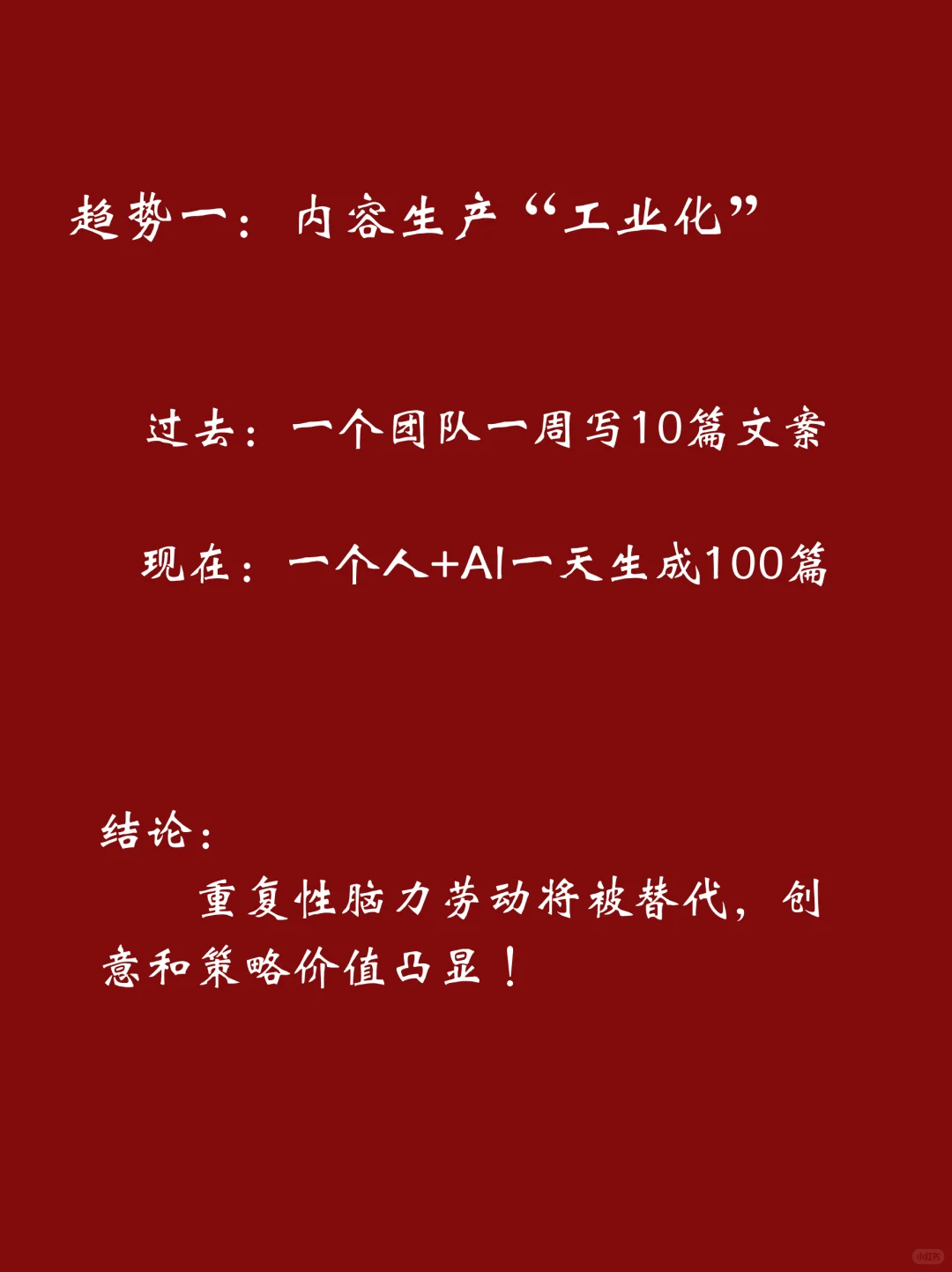 趋势一：内容生产“工业化”

过去：一个团队一周写10篇文案

现在：一个人+AI一天生成100篇

结论：

重复性脑力劳动将被替代，创意和策略价值凸显！

小红书